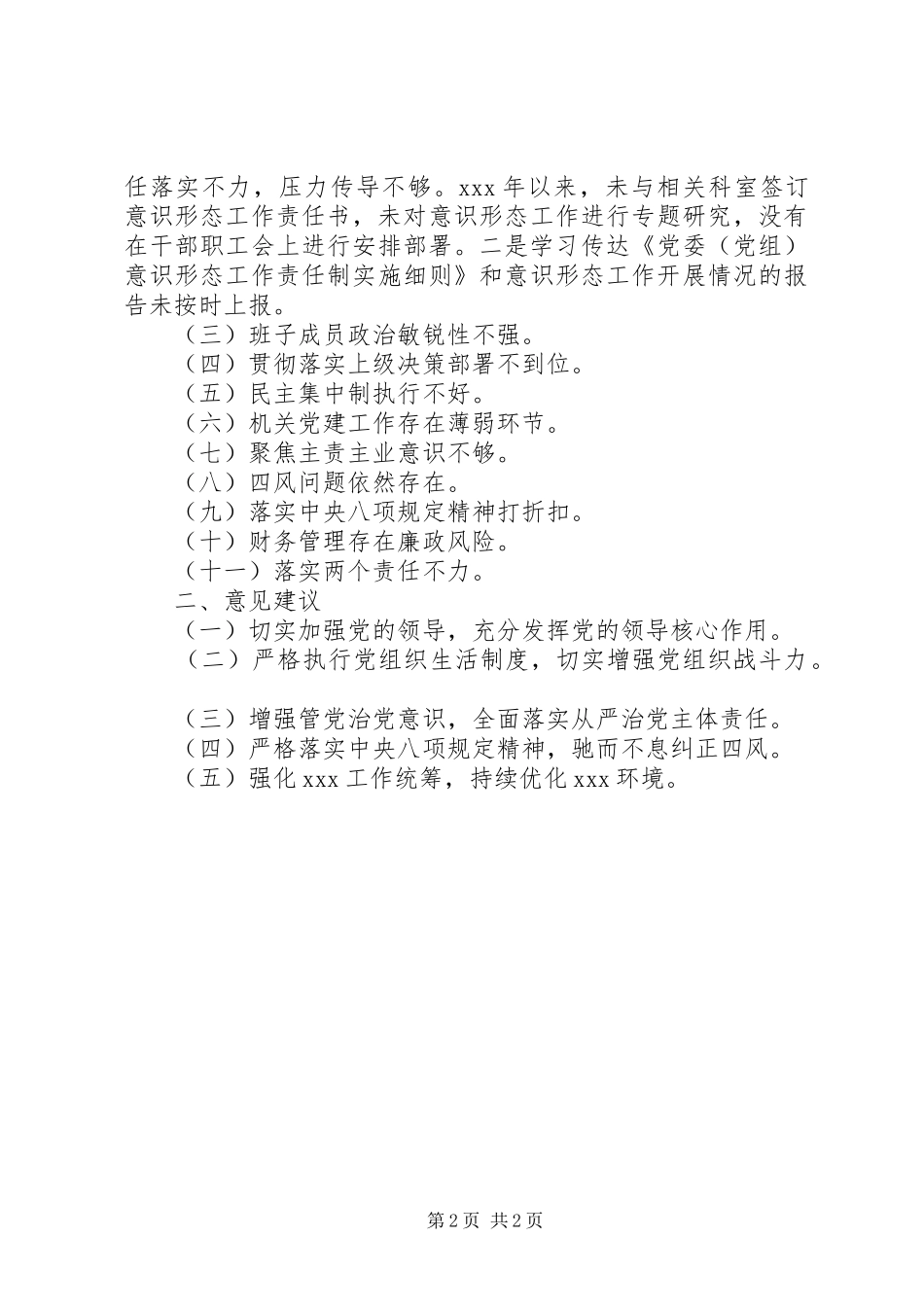 任落实不力，压力传导不够。xxx 年以来，未与相关科室签订意识形态工作责任书，未对意识形态工作进行专题研究，没有在干部职工会上进行安排部署。二是学习传达《党委（党组）意识形态工作责任制实施细则》和意识形态工作开展情况的报告未按时上报。

（三）班子成员政治敏锐性不强。
（四）贯彻落实上级决策部署不到位。
（五）民主集中制执行不好。
（六）机关党建工作存在薄弱环节。
（七）聚焦主责主业意识不够。
（八）四风问题依然存在。
（九）落实中央八项规定精神打折扣。
（十）财务管理存在廉政风险。
（十一）落实两个责任不力。
二、意见建议
（一）切实加强党的领导，充分发挥党的领导核心作用。
（二）严格执行党组织生活制度，切实增强党组织战斗力。

（三）增强管党治党意识，全面落实从严治党主体责任。
（四）严格落实中央八项规定精神，驰而不息纠正四风。
（五）强化 xxx 工作统筹，持续优化 xxx 环境。

第 2 页 共 2 页